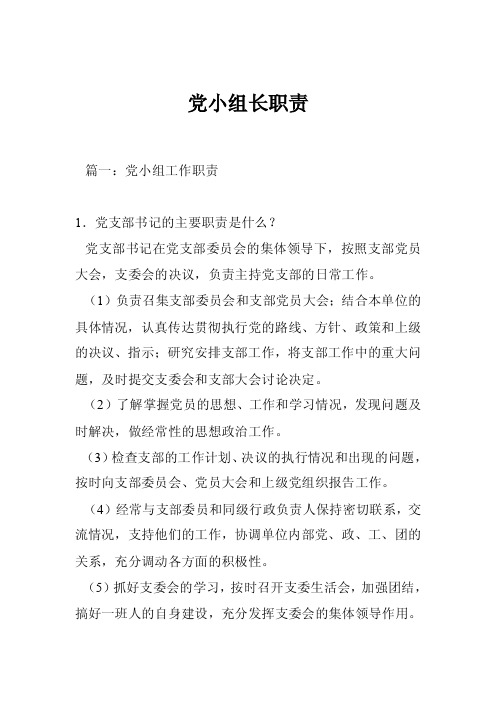 党小组长职责

篇一：党小组工作职责

1．党支部书记的主要职责是什么？

党支部书记在党支部委员会的集体领导下，按照支部党员大会，支委会的决议，负责主持党支部的日常工作。

（1）负责召集支部委员会和支部党员大会；结合本单位的具体情况，认真传达贯彻执行党的路线、方针、政策和上级的决议、指示；研究安排支部工作，将支部工作中的重大问题，及时提交支委会和支部大会讨论决定。

（2）了解掌握党员的思想、工作和学习情况，发现问题及时解决，做经常性的思想政治工作。

（3）检查支部的工作计划、决议的执行情况和出现的问题，按时向支部委员会、党员大会和上级党组织报告工作。

（4）经常与支部委员和同级行政负责人保持密切联系，交流情况，支持他们的工作，协调单位内部党、政、工、团的关系，充分调动各方面的积极性。

（5）抓好支委会的学习，按时召开支委生活会，加强团结，搞好一班人的自身建设，充分发挥支委会的集体领导作用。